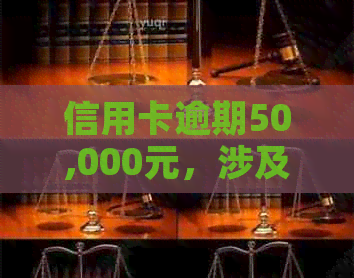 yuqr

信用卡逾期50,000元，涉及